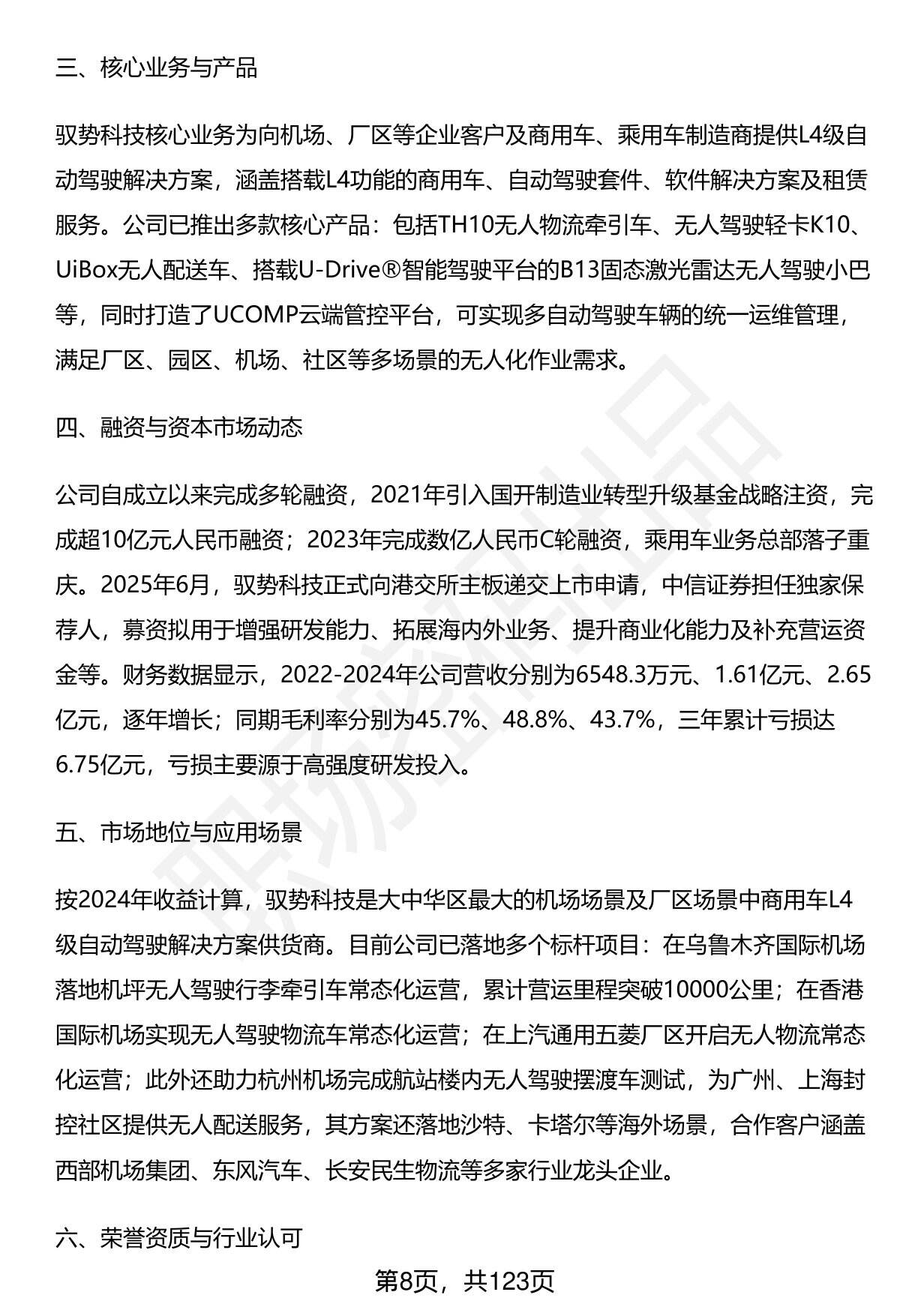 三、核心业务与产品

驭势科技核心业务为向机场、厂区等企业客户及商用车、乘用车制造商提供L4级自动驾驶解决方案，涵盖搭载L4功能的商用车、自动驾驶套件、软件解决方案及租赁服务。公司已推出多款核心产品：包括TH10无人物流牵引车、无人驾驶轻卡K10、UiBox无人配送车、搭载U-Drive®智能驾驶平台的B13固态激光雷达无人驾驶小巴等，同时打造了UCOMP云端管控平台，可实现多自动驾驶车辆的统一运维管理，满足厂区、园区、机场、社区等多场景的无人化作业需求。

四、融资与资本市场动态

公司自成立以来完成多轮融资，2021年引入国开制造业转型升级基金战略注资，完成超10亿元人民币融资；2023年完成数亿人民币C轮融资，乘用车业务总部落子重庆。2025年6月，驭势科技正式向港交所主板递交上市申请，中信证券担任独家保荐人，募资拟用于增强研发能力、拓展海内外业务、提升商业化能力及补充营运资金等。财务数据显示，2022-2024年公司营收分别为6548.3万元、1.61亿元、2.65亿元，逐年增长；同期毛利率分别为45.7%、48.8%、43.7%，三年累计亏损达6.75亿元，亏损主要源于高强度研发投入。

五、市场地位与应用场景

按2024年收益计算，驭势科技是大中华区最大的机场场景及厂区场景中商用车L4级自动驾驶解决方案供货商。目前公司已落地多个标杆项目：在乌鲁木齐国际机场落地机坪无人驾驶行李牵引车常态化运营，累计营运里程突破10000公里；在香港国际机场实现无人驾驶物流车常态化运营；在上汽通用五菱厂区开启无人物流常态化运营；此外还助力杭州机场完成航站楼内无人驾驶摆渡车测试，为广州、上海封控社区提供无人配送服务，其方案还落地沙特、卡塔尔等海外场景，合作客户涵盖西部机场集团、东风汽车、长安民生物流等多家行业龙头企业。

六、荣誉资质与行业认可

第8页，共123页